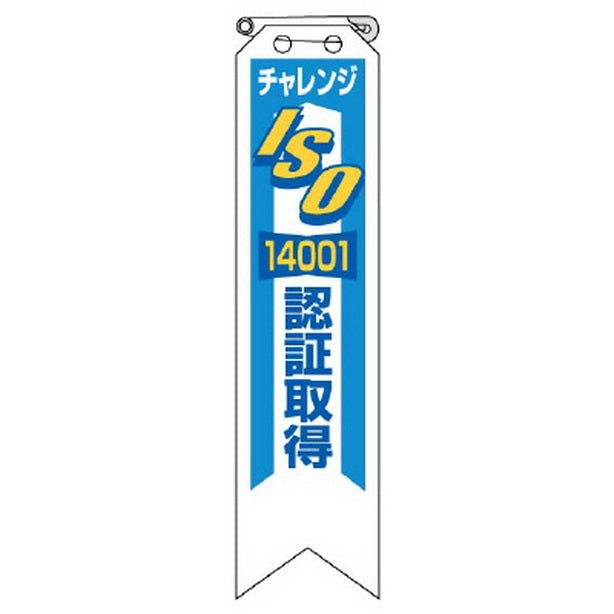 チャレンジ

ISO

14001

認証取得